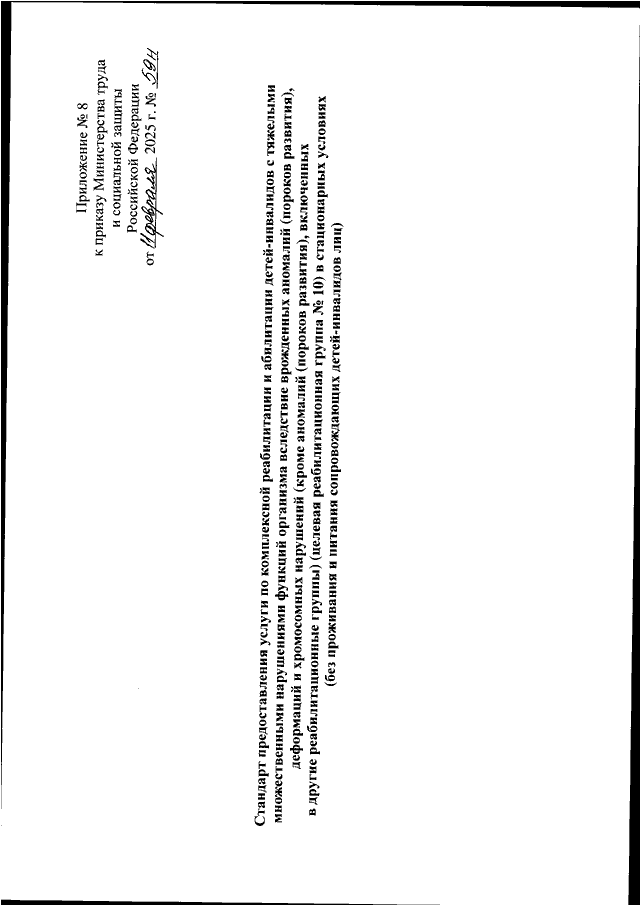 Приложение № 8
к приказу Министерства труда
и социальной защиты
Российской Федерации
от 11 февраля 2025 г. № 59н

Стандарт предоставления услуги по комплексной реабилитации и абилитации детей-инвалидов с тяжелыми множественными нарушениями функций организма вследствие врожденных аномалий (пороков развития), деформаций и хромосомных нарушений (кроме аномалий (пороков развития), включенных в другие реабилитационные группы) (целевая реабилитационная группа № 10) в стационарных условиях (без проживания и питания сопровождающих детей-инвалидов лиц)